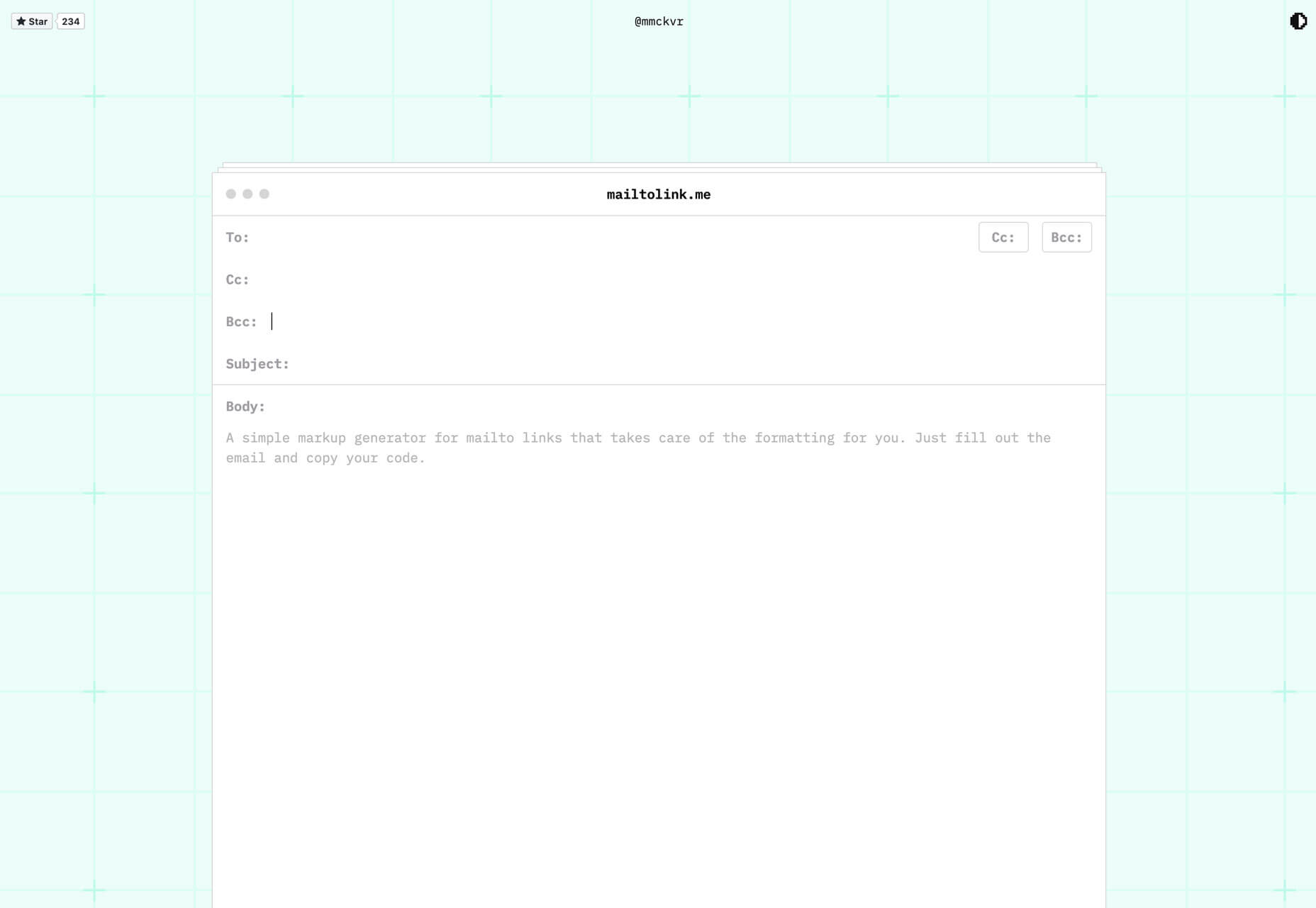 Star 234

@mmckvr

mailtolink.me

To:

Cc:

Bcc:

Cc:

Bcc:

Subject:

Body:

A simple markup generator for mailto links that takes care of the formatting for you. Just fill out the email and copy your code.